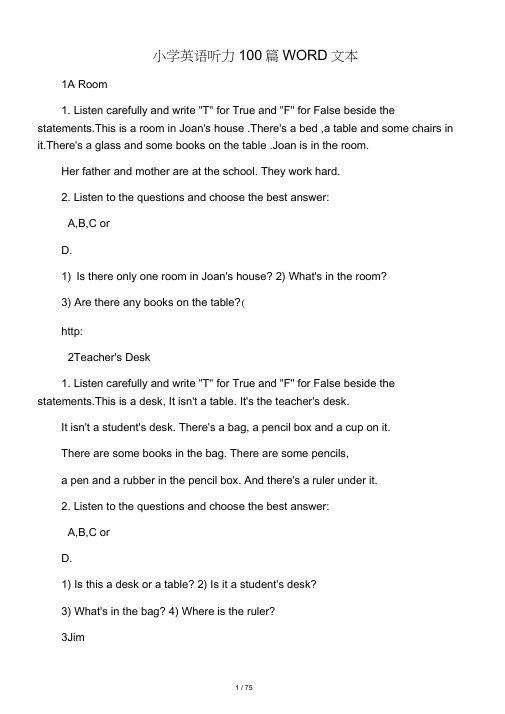 小学英语听力100篇WORD文本

1A Room

1. Listen carefully and write "T" for True and "F" for False beside the statements.This is a room in Joan's house .There's a bed ,a table and some chairs in it.There's a glass and some books on the table .Joan is in the room.

Her father and mother are at the school. They work hard.

2. Listen to the questions and choose the best answer:

A,B,C or

D.

1) Is there only one room in Joan's house? 2) What's in the room?

3) Are there any books on the table?(

http:

2Teacher's Desk

1. Listen carefully and write "T" for True and "F" for False beside the statements.This is a desk, It isn't a table. It's the teacher's desk.

It isn't a student's desk. There's a bag, a pencil box and a cup on it.

There are some books in the bag. There are some pencils,

a pen and a rubber in the pencil box. And there's a ruler under it.

2. Listen to the questions and choose the best answer:

A,B,C or

D.

1) Is this a desk or a table? 2) Is it a student's desk?

3) What's in the bag? 4) Where is the ruler?

3Jim

1 / 75